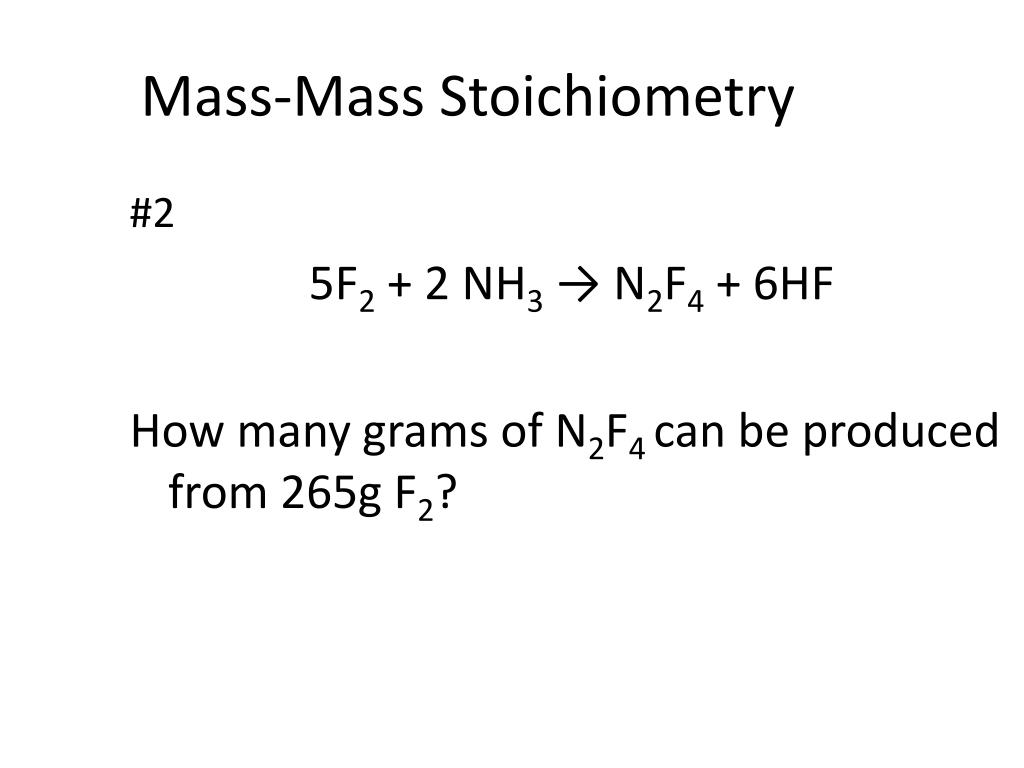 Mass-Mass Stoichiometry

#2

$5F_2 + 2 NH_3 \rightarrow N_2F_4 + 6HF$

How many grams of $N_2F_4$ can be produced from 265g $F_2$?